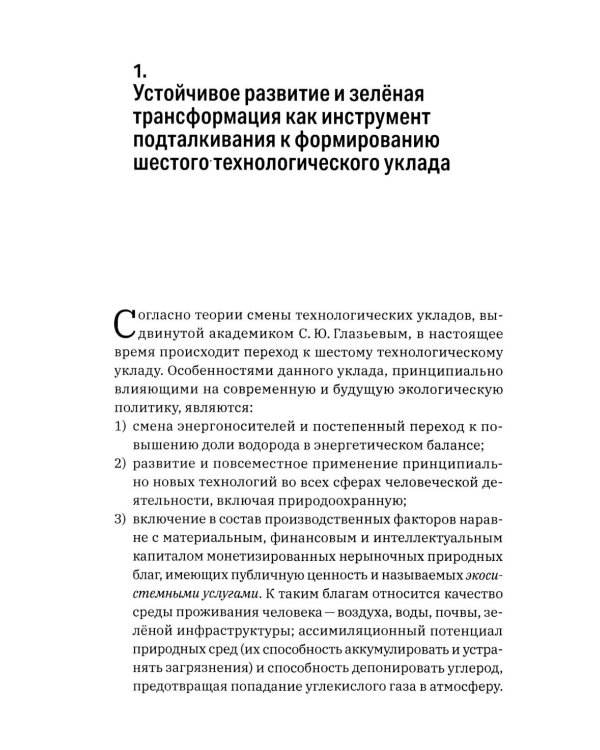 1.
Устойчивое развитие и зелёная трансформация как инструмент подталкивания к формированию шестого технологического уклада

Согласно теории смены технологических укладов, выдвинутой академиком С. Ю. Глазьевым, в настоящее время происходит переход к шестому технологическому укладу. Особенностями данного уклада, принципиально влияющими на современную и будущую экологическую политику, являются:

1) смена энергоносителей и постепенный переход к повышению доли водорода в энергетическом балансе;
2) развитие и повсеместное применение принципиально новых технологий во всех сферах человеческой деятельности, включая природоохранную;
3) включение в состав производственных факторов наравне с материальным, финансовым и интеллектуальным капиталом монетизированных нерыночных природных благ, имеющих публичную ценность и называемых экосистемными услугами. К таким благам относится качество среды проживания человека — воздуха, воды, почвы, зелёной инфраструктуры; ассимиляционный потенциал природных сред (их способность аккумулировать и устранять загрязнения) и способность депонировать углерод, предотвращая попадание углекислого газа в атмосферу.